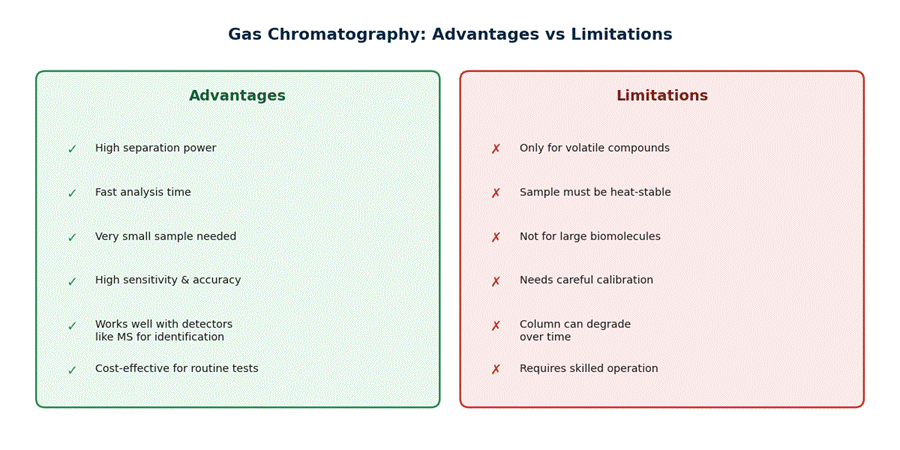 Gas Chromatography: Advantages vs Limitations

Advantages

✓ High separation power

✓ Fast analysis time

✓ Very small sample needed

✓ High sensitivity & accuracy

✓ Works well with detectors like MS for identification

✓ Cost-effective for routine tests

Limitations

✗ Only for volatile compounds

✗ Sample must be heat-stable

✗ Not for large biomolecules

✗ Needs careful calibration

✗ Column can degrade over time

✗ Requires skilled operation